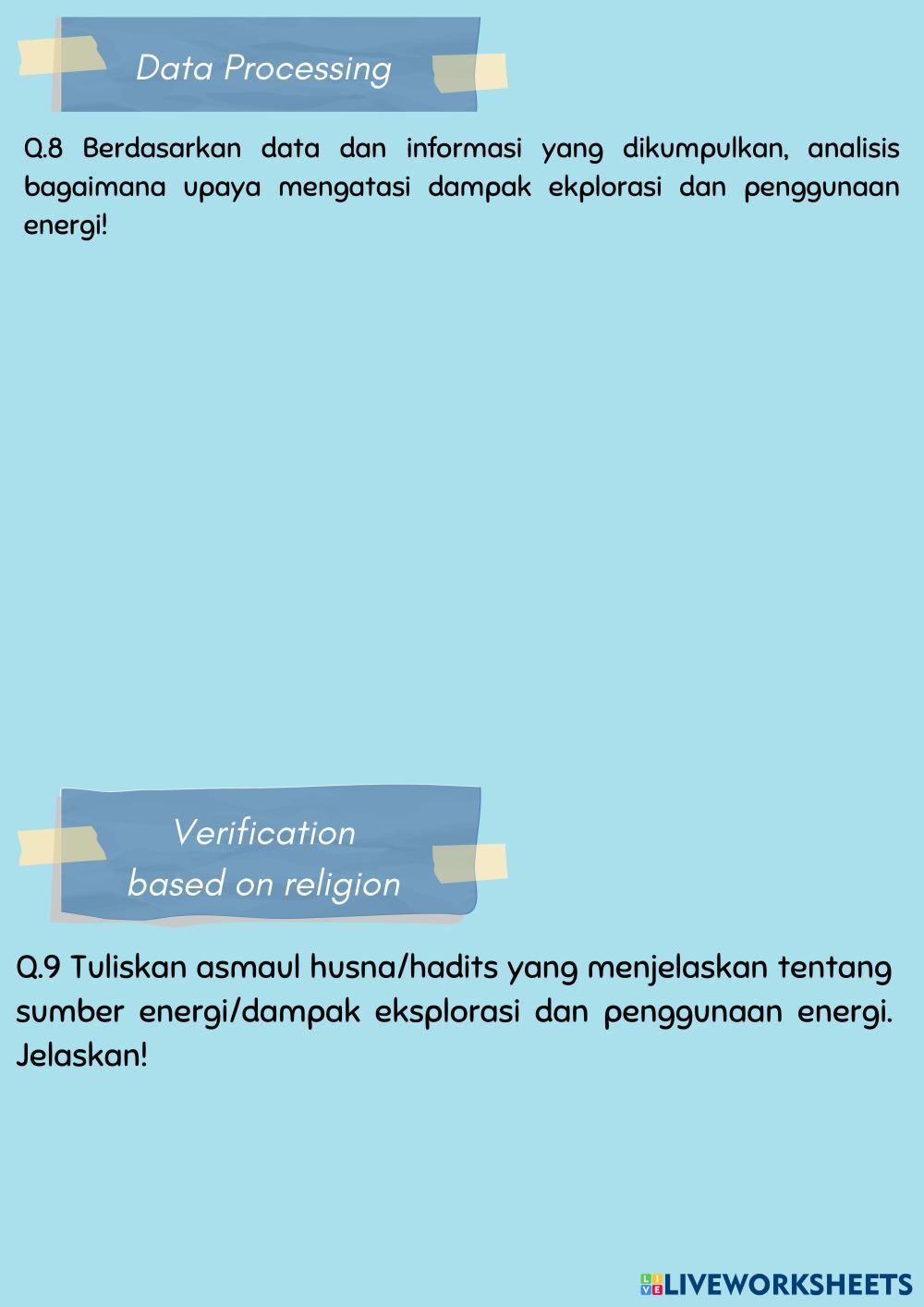 Data Processing

Q.8 Berdasarkan data dan informasi yang dikumpulkan, analisis bagaimana upaya mengatasi dampak ekplorasi dan penggunaan energi!

Verification
based on religion

Q.9 Tuliskan asmaul husna/hadits yang menjelaskan tentang sumber energi/dampak eksplorasi dan penggunaan energi. Jelaskan!

LIVEWORKSHEETS